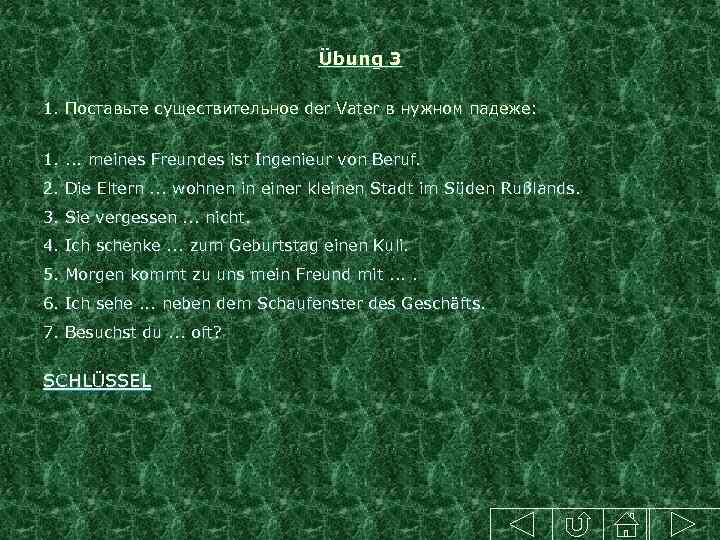 Übung 3

1. Поставьте существительное der Vater в нужном падеже:

1. ... meines Freundes ist Ingenieur von Beruf.

2. Die Eltern ... wohnen in einer kleinen Stadt im Süden Rußlands.

3. Sie vergessen ... nicht.

4. Ich schenke ... zum Geburtstag einen Kuli.

5. Morgen kommt zu uns mein Freund mit ... .

6. Ich sehe ... neben dem Schaufenster des Geschäfts.

7. Besuchst du ... oft?

SCHLÜSSEL